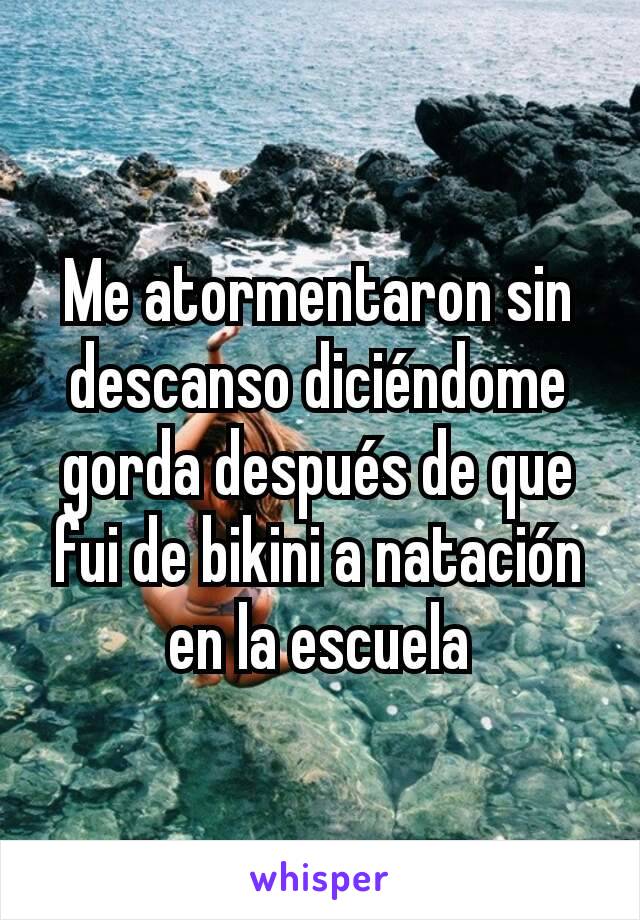 Me atormentaron sin descanso diciéndome gorda después de que fui de bikini a natación en la escuela

whisper